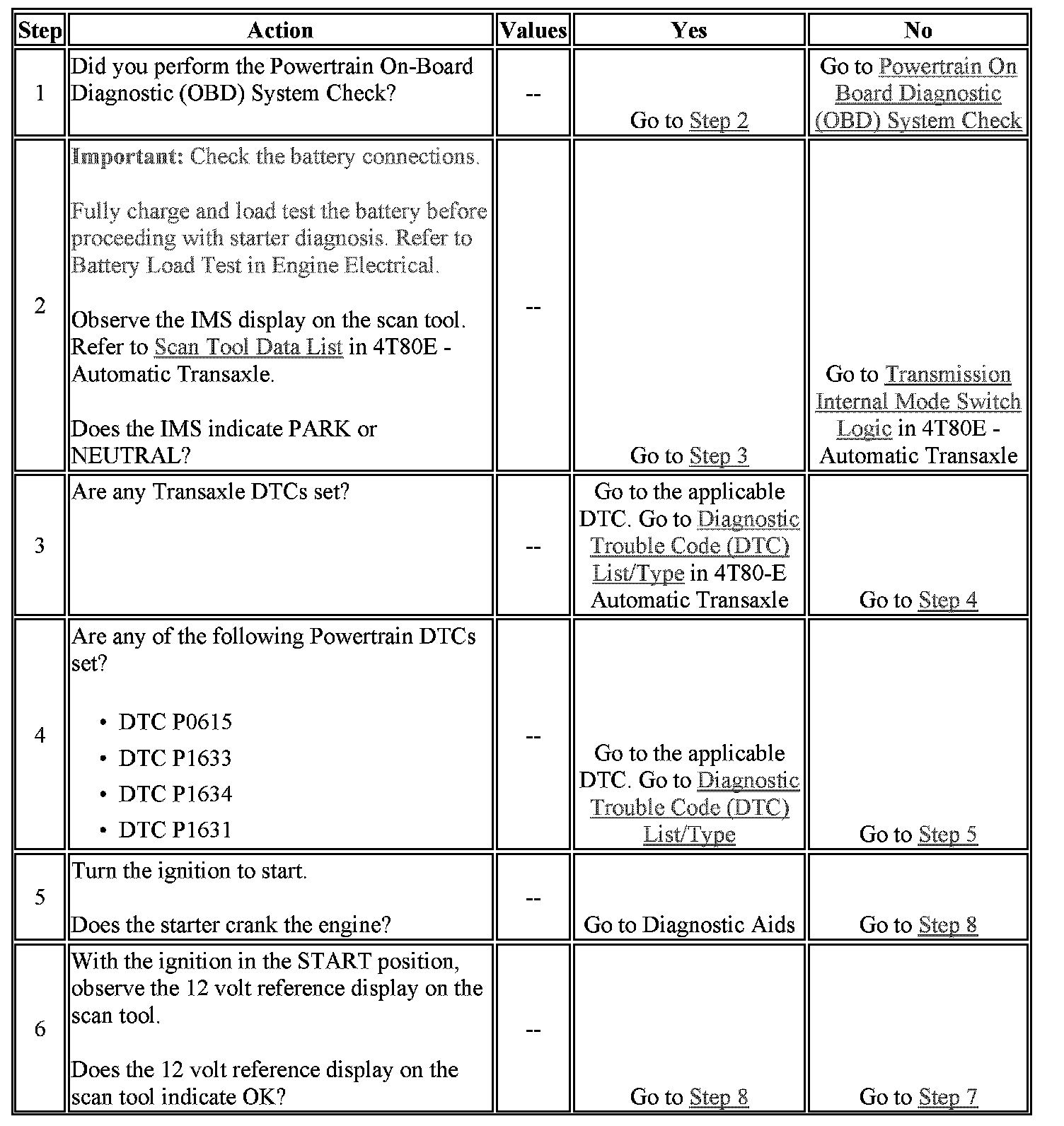 | Step | Action | Values | Yes | No |
|---|---|---|---|---|
| 1 | Did you perform the Powertrain On-Board Diagnostic (OBD) System Check? | -- | Go to Step 2 | Go to Powertrain On Board Diagnostic (OBD) System Check |
| 2 | Important: Check the battery connections. Fully charge and load test the battery before proceeding with starter diagnosis. Refer to Battery Load Test in Engine Electrical. Observe the IMS display on the scan tool. Refer to Scan Tool Data List in 4T80E - Automatic Transaxle. Does the IMS indicate PARK or NEUTRAL? | -- | Go to Step 3 | Go to Transmission Internal Mode Switch Logic in 4T80E - Automatic Transaxle |
| 3 | Are any Transaxle DTCs set? | -- | Go to the applicable DTC. Go to Diagnostic Trouble Code (DTC) List/Type in 4T80-E Automatic Transaxle | Go to Step 4 |
| 4 | Are any of the following Powertrain DTCs set? • DTC P0615 • DTC P1633 • DTC P1634 • DTC P1631 | -- | Go to the applicable DTC. Go to Diagnostic Trouble Code (DTC) List/Type | Go to Step 5 |
| 5 | Turn the ignition to start. Does the starter crank the engine? | -- | Go to Diagnostic Aids | Go to Step 8 |
| 6 | With the ignition in the START position, observe the 12 volt reference display on the scan tool. Does the 12 volt reference display on the scan tool indicate OK? | -- | Go to Step 8 | Go to Step 7 |